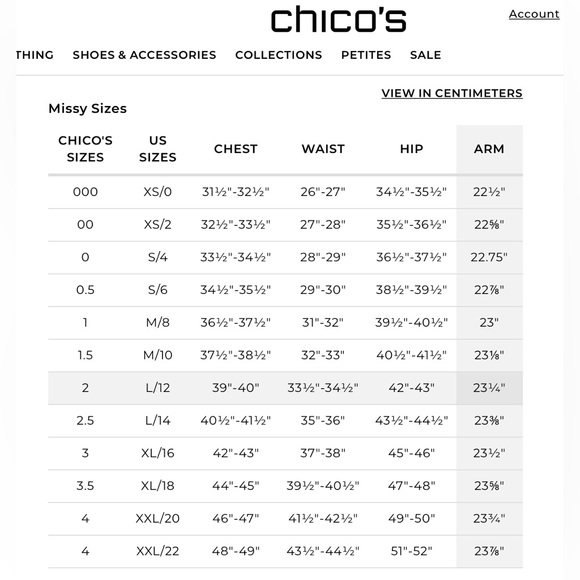 chico's

Account

THING SHOES & ACCESSORIES COLLECTIONS PETITES SALE

VIEW IN CENTIMETERS

Missy Sizes

| CHICO'S SIZES | US SIZES | CHEST | WAIST | HIP | ARM |
|---|---|---|---|---|---|
| 000 | XS/0 | 31½"-32½" | 26"-27" | 34½"-35½" | 22½" |
| 00 | XS/2 | 32½"-33½" | 27"-28" | 35½"-36½" | 22⅝" |
| 0 | S/4 | 33½"-34½" | 28"-29" | 36½"-37½" | 22.75" |
| 0.5 | S/6 | 34½"-35½" | 29"-30" | 38½"-39½" | 22⅞" |
| 1 | M/8 | 36½"-37½" | 31"-32" | 39½"-40½" | 23" |
| 1.5 | M/10 | 37½"-38½" | 32"-33" | 40½"-41½" | 23⅛" |
| 2 | L/12 | 39"-40" | 33½"-34½" | 42"-43" | 23¼" |
| 2.5 | L/14 | 40½"-41½" | 35"-36" | 43½"-44½" | 23⅜" |
| 3 | XL/16 | 42"-43" | 37"-38" | 45"-46" | 23½" |
| 3.5 | XL/18 | 44"-45" | 39½"-40½" | 47"-48" | 23⅝" |
| 4 | XXL/20 | 46"-47" | 41½"-42½" | 49"-50" | 23¾" |
| 4 | XXL/22 | 48"-49" | 43½"-44½" | 51"-52" | 23⅞" |